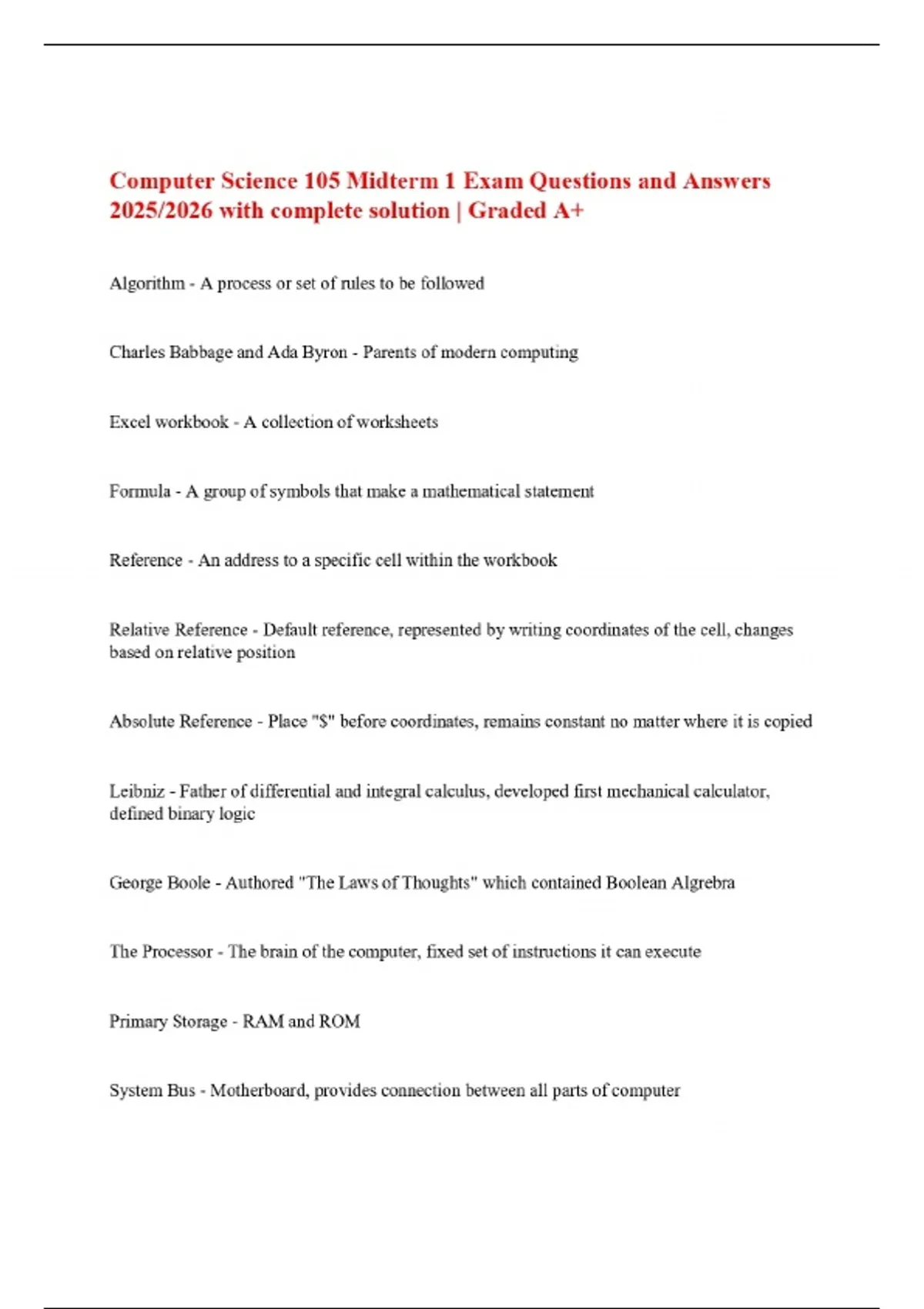 Computer Science 105 Midterm 1 Exam Questions and Answers 2025/2026 with complete solution | Graded A+

Algorithm - A process or set of rules to be followed

Charles Babbage and Ada Byron - Parents of modern computing

Excel workbook - A collection of worksheets

Formula - A group of symbols that make a mathematical statement

Reference - An address to a specific cell within the workbook

Relative Reference - Default reference, represented by writing coordinates of the cell, changes based on relative position

Absolute Reference - Place "$" before coordinates, remains constant no matter where it is copied

Leibniz - Father of differential and integral calculus, developed first mechanical calculator, defined binary logic

George Boole - Authored "The Laws of Thoughts" which contained Boolean Algrebra

The Processor - The brain of the computer, fixed set of instructions it can execute

Primary Storage - RAM and ROM

System Bus - Motherboard, provides connection between all parts of computer